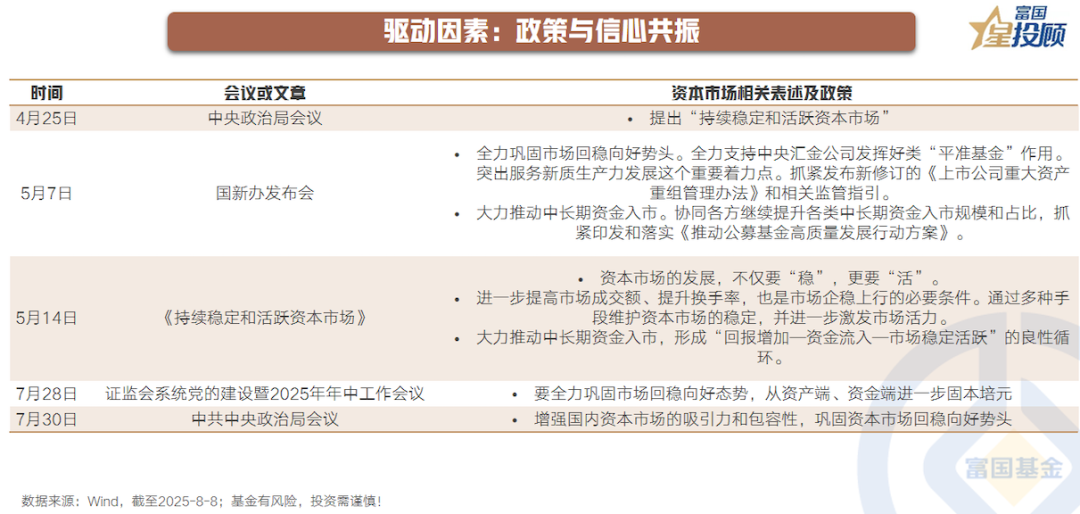 驱动因素：政策与信心共振

富国星投顾

| 时间 | 会议或文章 | 资本市场相关表述及政策 |
|---|---|---|
| 4月25日 | 中央政治局会议 | • 提出“持续稳定和活跃资本市场” |
| 5月7日 | 国新办发布会 | • 全力巩固市场回稳向好势头。全力支持中央汇金公司发挥好类“平准基金”作用。突出服务新质生产力发展这个重要着力点。抓紧发布新修订的《上市公司重大资产重组管理办法》和相关监管指引。 • 大力推动中长期资金入市。协同各方继续提升各类中长期资金入市规模和占比，抓紧印发和落实《推动公募基金高质量发展行动方案》。 |
| 5月14日 | 《持续稳定和活跃资本市场》 | • 资本市场的发展，不仅要“稳”，更要“活”。 • 进一步提高市场成交额、提升换手率，也是市场企稳上行的必要条件。通过多种手段维护资本市场的稳定，并进一步激发市场活力。 • 大力推动中长期资金入市，形成“回报增加—资金流入—市场稳定活跃”的良性循环。 |
| 7月28日 | 证监会系统党的建设暨2025年年中工作会议 | • 要全力巩固市场回稳向好态势，从资产端、资金端进一步固本培元 |
| 7月30日 | 中共中央政治局会议 | • 增强国内资本市场的吸引力和包容性，巩固资本市场回稳向好势头 |

数据来源：Wind，截至2025-8-8；基金有风险，投资需谨慎！

富国基金